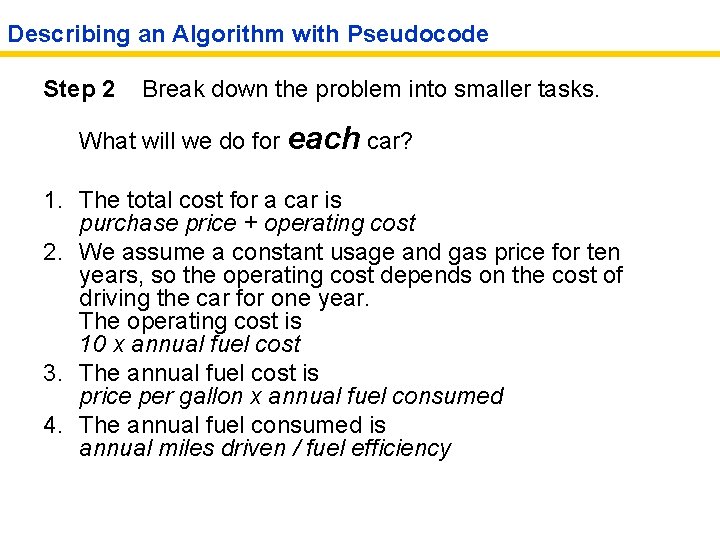 Describing an Algorithm with Pseudocode

Step 2 Break down the problem into smaller tasks.

What will we do for each car?

1. The total cost for a car is
purchase price + operating cost
2. We assume a constant usage and gas price for ten years, so the operating cost depends on the cost of driving the car for one year.
The operating cost is
10 x annual fuel cost
3. The annual fuel cost is
price per gallon x annual fuel consumed
4. The annual fuel consumed is
annual miles driven / fuel efficiency